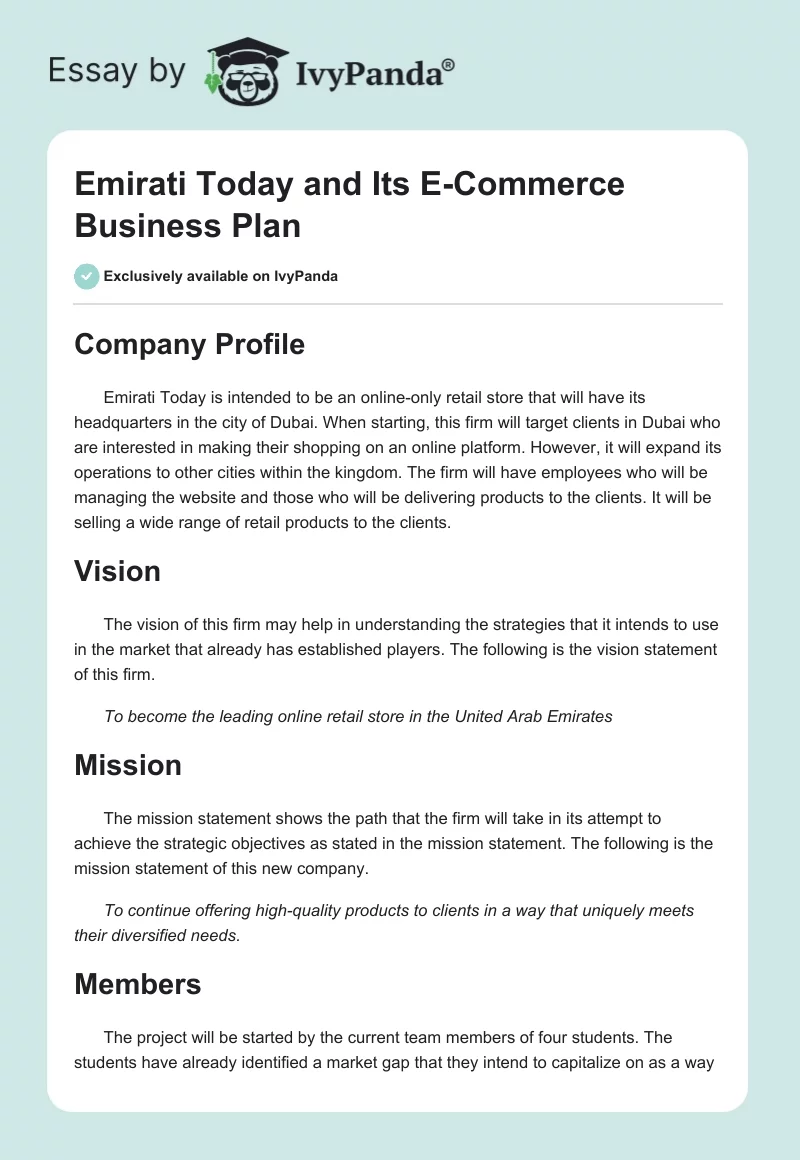 Essay by IvyPanda®

Emirati Today and Its E-Commerce Business Plan

Exclusively available on IvyPanda

Company Profile

Emirati Today is intended to be an online-only retail store that will have its headquarters in the city of Dubai. When starting, this firm will target clients in Dubai who are interested in making their shopping on an online platform. However, it will expand its operations to other cities within the kingdom. The firm will have employees who will be managing the website and those who will be delivering products to the clients. It will be selling a wide range of retail products to the clients.

Vision

The vision of this firm may help in understanding the strategies that it intends to use in the market that already has established players. The following is the vision statement of this firm.

To become the leading online retail store in the United Arab Emirates

Mission

The mission statement shows the path that the firm will take in its attempt to achieve the strategic objectives as stated in the mission statement. The following is the mission statement of this new company.

To continue offering high-quality products to clients in a way that uniquely meets their diversified needs.

Members

The project will be started by the current team members of four students. The students have already identified a market gap that they intend to capitalize on as a way